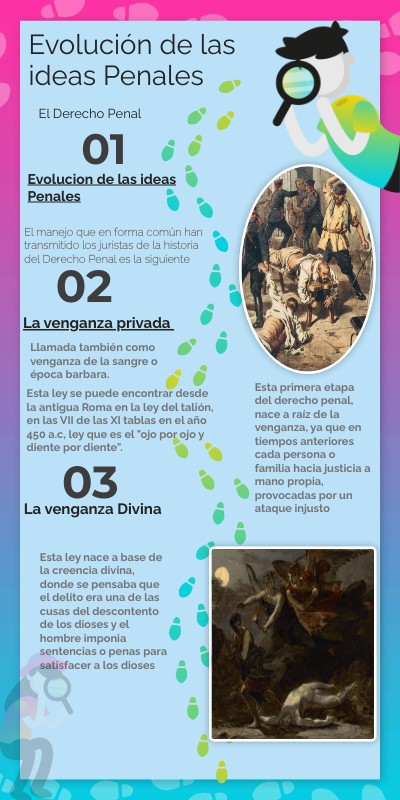 Evolución de las ideas Penales

El Derecho Penal

01

Evolucion de las ideas Penales

El manejo que en forma común han transmitido los juristas de la historia del Derecho Penal es la siguiente

02

La venganza privada

Llamada también como venganza de la sangre o época barbara.

Esta ley se puede encontrar desde la antigua Roma en la ley del talión, en las VII de las XI tablas en el año 450 a.c, ley que es el "ojo por ojo y diente por diente".

Esta primera etapa del derecho penal, nace a raíz de la venganza, ya que en tiempos anteriores cada persona o familia hacia justicia a mano propia, provocadas por un ataque injusto

03

La venganza Divina

Esta ley nace a base de la creencia divina, donde se pensaba que el delito era una de las cusas del descontento de los dioses y el hombre imponia sentencias o penas para satisfacer a los dioses